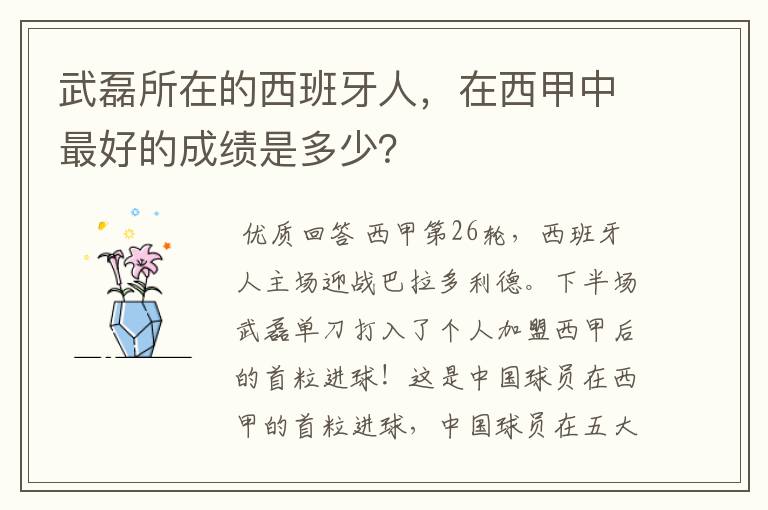 武磊所在的西班牙人，在西甲中最好的成绩是多少？

优质回答 西甲第26轮，西班牙人主场迎战巴拉多利德。下半场武磊单刀打入了个人加盟西甲后的首粒进球！这是中国球员在西甲的首粒进球，中国球员在五大